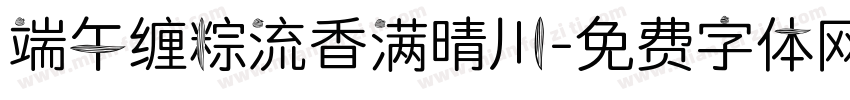 端午缠粽流香满晴川-免费字体网